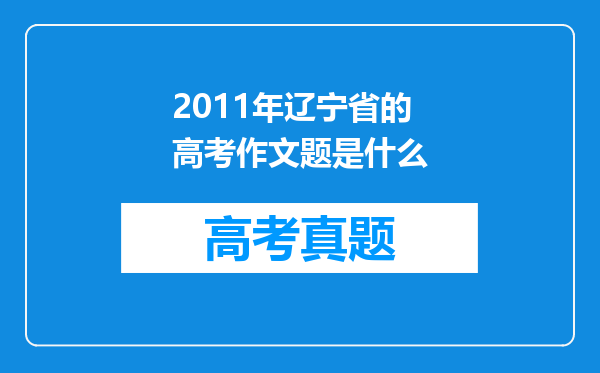 2011年辽宁省的高考作文题是什么

高考真题